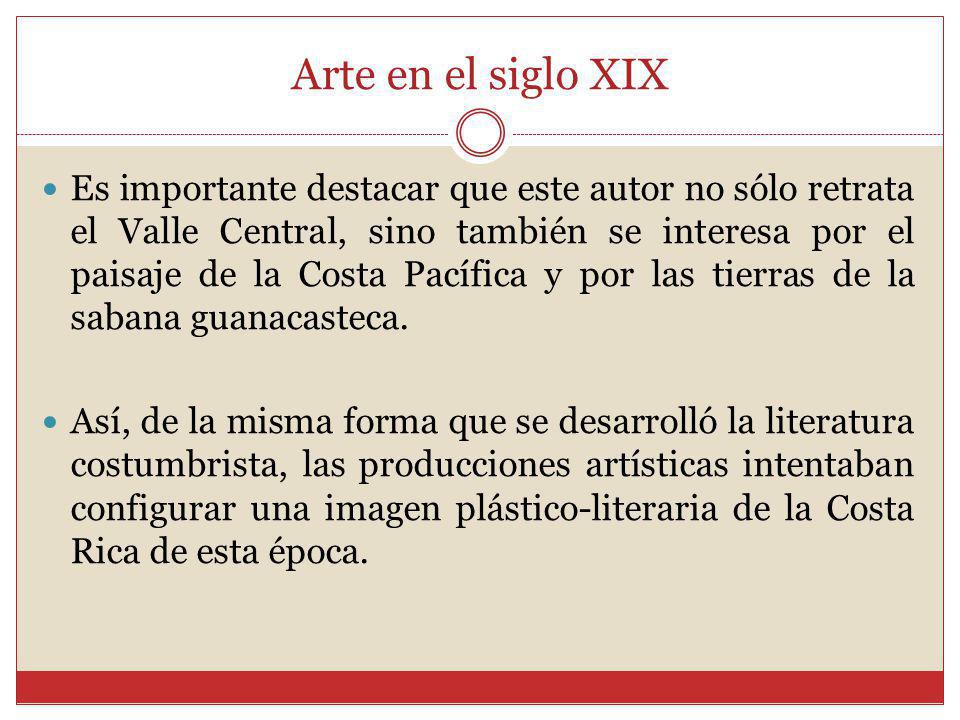 Arte en el siglo XIX

Es importante destacar que este autor no sólo retrata el Valle Central, sino también se interesa por el paisaje de la Costa Pacífica y por las tierras de la sabana guanacasteca.

Así, de la misma forma que se desarrolló la literatura costumbrista, las producciones artísticas intentaban configurar una imagen plástico-literaria de la Costa Rica de esta época.